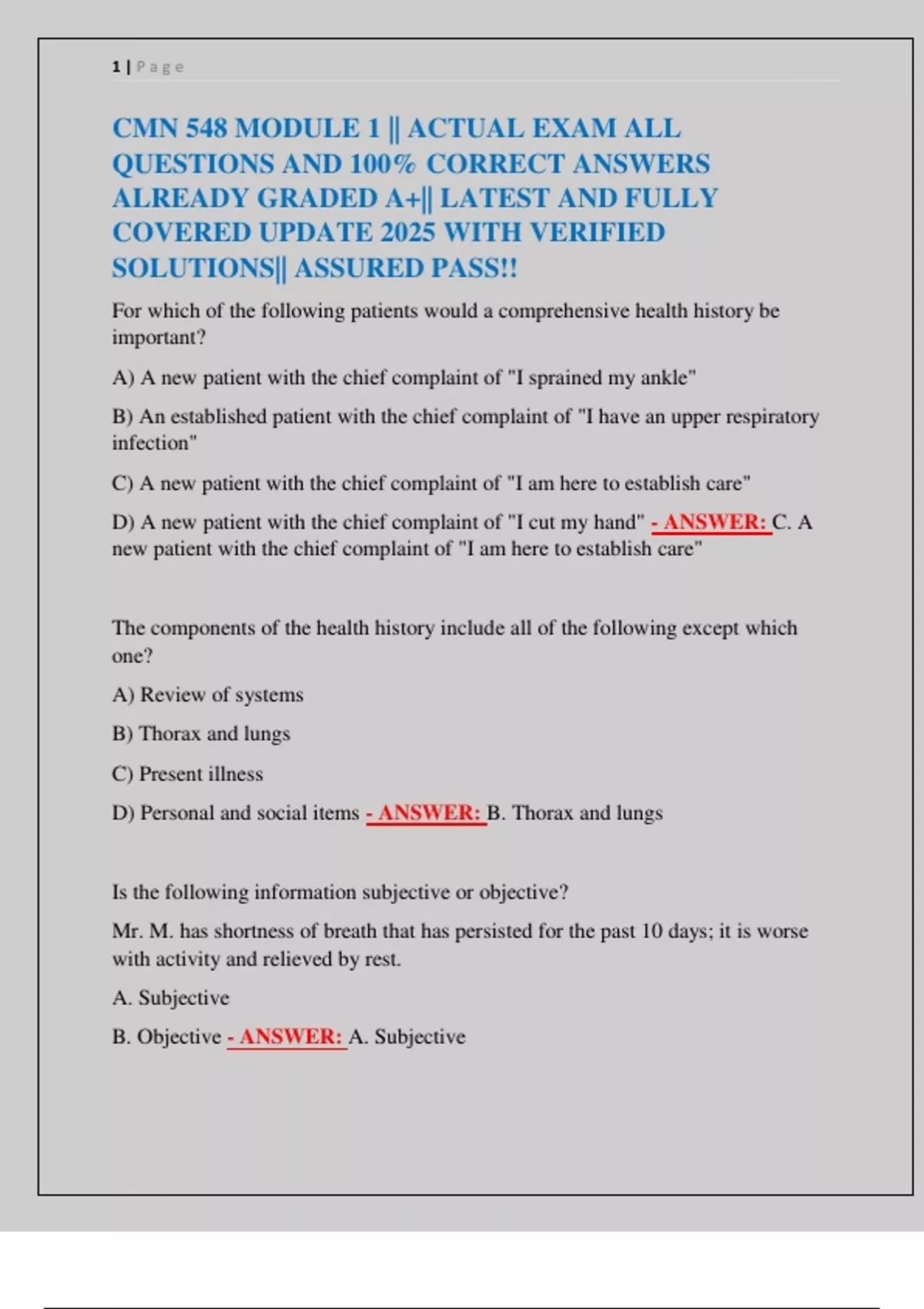 1 | Page

CMN 548 MODULE 1 || ACTUAL EXAM ALL QUESTIONS AND 100% CORRECT ANSWERS ALREADY GRADED A+|| LATEST AND FULLY COVERED UPDATE 2025 WITH VERIFIED SOLUTIONS|| ASSURED PASS!!

For which of the following patients would a comprehensive health history be important?

A) A new patient with the chief complaint of "I sprained my ankle"

B) An established patient with the chief complaint of "I have an upper respiratory infection"

C) A new patient with the chief complaint of "I am here to establish care"

D) A new patient with the chief complaint of "I cut my hand" - ANSWER: C. A new patient with the chief complaint of "I am here to establish care"

The components of the health history include all of the following except which one?

A) Review of systems

B) Thorax and lungs

C) Present illness

D) Personal and social items - ANSWER: B. Thorax and lungs

Is the following information subjective or objective?

Mr. M. has shortness of breath that has persisted for the past 10 days; it is worse with activity and relieved by rest.

A. Subjective

B. Objective - ANSWER: A. Subjective